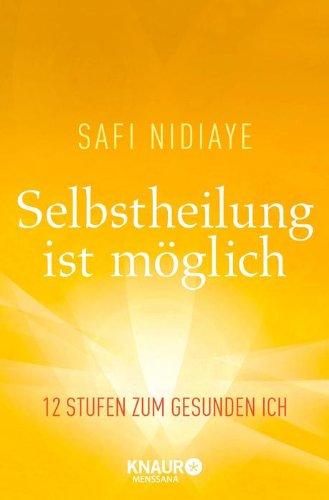 SAFI NIDIAYE

Selbstheilung ist möglich

12 STUFEN ZUM GESUNDEN ICH

KNAUR
MENSSANA